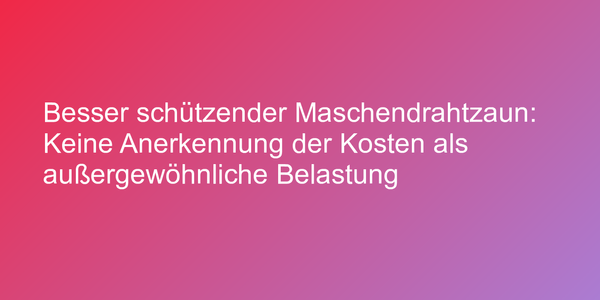 Besser schützender Maschendrahtzaun: Keine Anerkennung der Kosten als außergewöhnliche Belastung